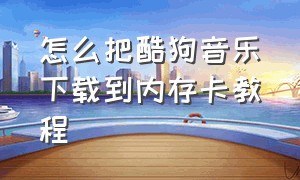 怎么把酷狗音乐下载到内存卡教程